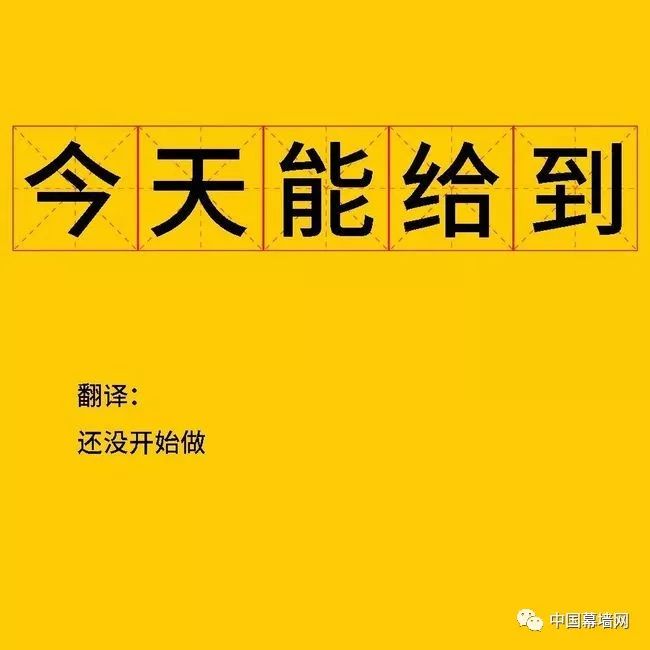 今天能给到

翻译：

还没开始做

中国幕墙网